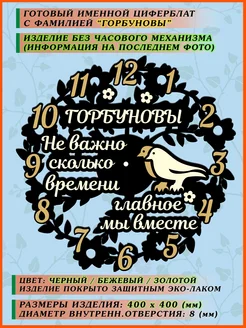 ГОТОВЫЙ ИМЕННОЙ ЦИФЕРБЛАТ С ФАМИЛИЕЙ "ГОРБУНОВЫ"

ИЗДЕЛИЕ БЕЗ ЧАСОВОГО МЕХАНИЗМА (ИНФОРМАЦИЯ НА ПОСЛЕДНЕМ ФОТО)

12 1 2 3 4 5 6 7 8 9 10 11

ГОРБУНОВЫ

Не важно сколько времени

главное мы вместе

ЦВЕТ: ЧЕРНЫЙ / БЕЖЕВЫЙ / ЗОЛОТОЙ
ИЗДЕЛИЕ ПОКРЫТО ЗАЩИТНЫМ ЭКО-ЛАКОМ

РАЗМЕРЫ ИЗДЕЛИЯ: 400 х 400 (мм)
ДИАМЕТР ВНУТРЕНН.ОТВЕРСТИЯ: 8 (мм)